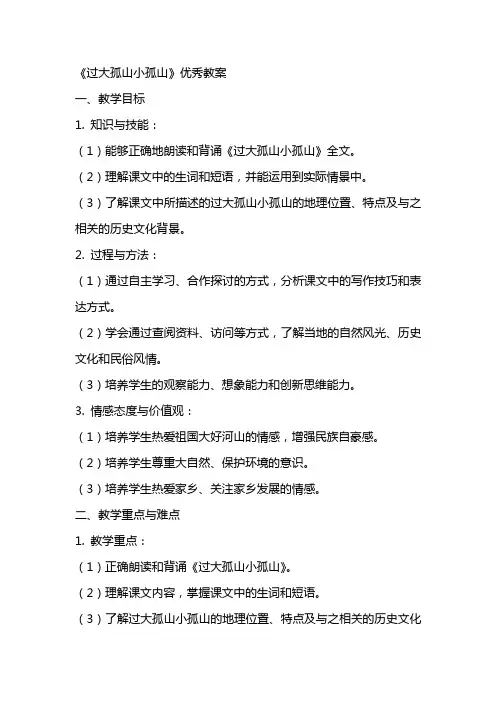 《过大孤山小孤山》优秀教案

一、教学目标

1. 知识与技能：

（1）能够正确地朗读和背诵《过大孤山小孤山》全文。

（2）理解课文中的生词和短语，并能运用到实际情景中。

（3）了解课文中所描述的过大孤山小孤山的地理位置、特点及与之相关的历史文化背景。

2. 过程与方法：

（1）通过自主学习、合作探讨的方式，分析课文中的写作技巧和表达方式。

（2）学会通过查阅资料、访问等方式，了解当地的自然风光、历史文化和民俗风情。

（3）培养学生的观察能力、想象能力和创新思维能力。

3. 情感态度与价值观：

（1）培养学生热爱祖国大好河山的情感，增强民族自豪感。

（2）培养学生尊重大自然、保护环境的意识。

（3）培养学生热爱家乡、关注家乡发展的情感。

二、教学重点与难点

1. 教学重点：

（1）正确朗读和背诵《过大孤山小孤山》。

（2）理解课文内容，掌握课文中的生词和短语。

（3）了解过大孤山小孤山的地理位置、特点及与之相关的历史文化